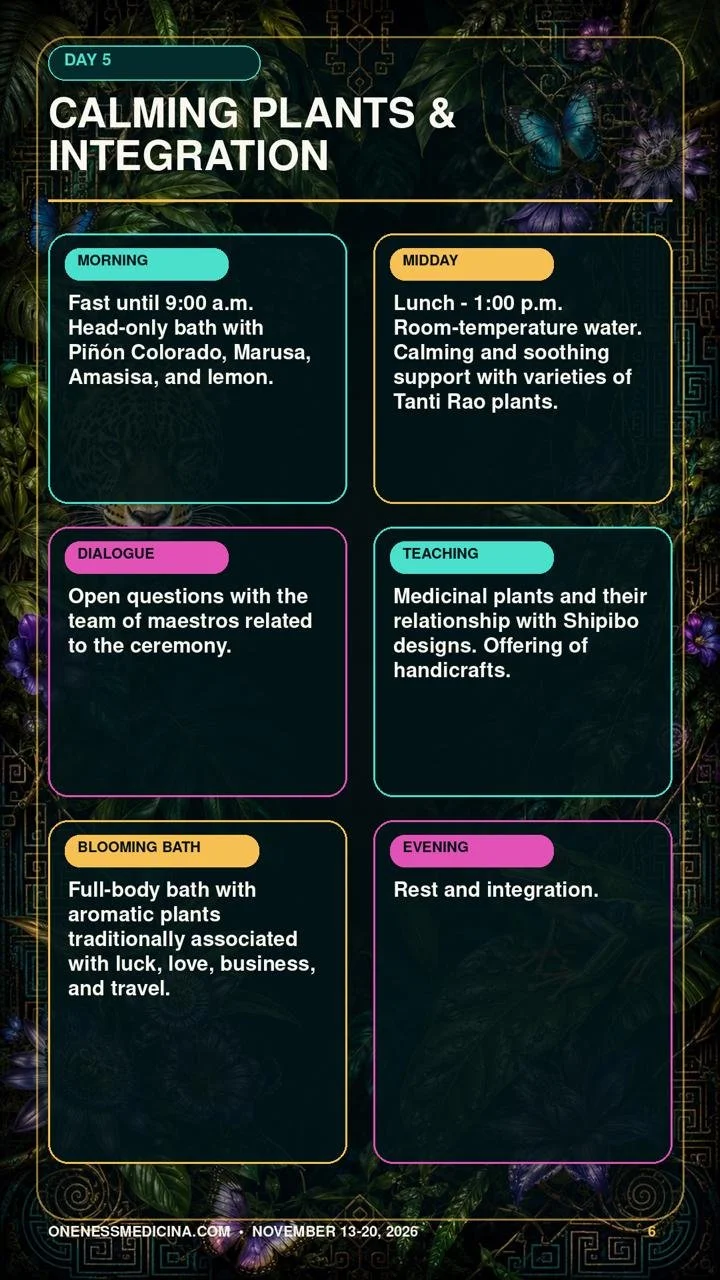 DAY 5

CALMING PLANTS & INTEGRATION

MORNING

Fast until 9:00 a.m. Head-only bath with Piñón Colorado, Marusa, Amasisa, and lemon.

MIDDAY

Lunch - 1:00 p.m. Room-temperature water. Calming and soothing support with varieties of Tanti Rao plants.

DIALOGUE

Open questions with the team of maestros related to the ceremony.

TEACHING

Medicinal plants and their relationship with Shipibo designs. Offering of handicrafts.

BLOOMING BATH

Full-body bath with aromatic plants traditionally associated with luck, love, business, and travel.

EVENING

Rest and integration.

ONENESSMEDICINA.COM · NOVEMBER 13-20, 2026

6